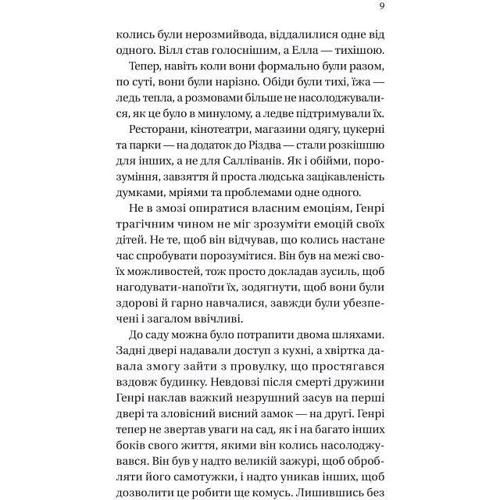 9

колись були нерозмийвода, віддалилися одне від одного. Вілл став голоснішим, а Елла — тихішою.

Тепер, навіть коли вони формально були разом, по суті, вони були нарізно. Обіди були тихі, їжа — ледь тепла, а розмовами більше не насолоджувалися, як це було в минулому, а ледве підтримували їх.

Ресторани, кінотеатри, магазини одягу, цукерні та парки — на додаток до Різдва — стали розкішшю для інших, а не для Салліванів. Як і обійми, порозуміння, завзяття й проста людська зацікавленість думками, мріями та проблемами одне одного.

Не в змозі опиратися власним емоціям, Генрі трагічним чином не міг зрозуміти емоцій своїх дітей. Не те, щоб він відчував, що колись настане час спробувати порозумітися. Він був на межі своїх можливостей, тож просто докладав зусиль, щоб нагодувати-напоїти їх, зодягнути, щоб вони були здорові й гарно навчалися, завжди були убезпечені і загалом ввічливі.

До саду можна було потрапити двома шляхами. Задні двері надавали доступ з кухні, а хвіртка давала змогу зайти з провулку, що простягався вздовж будинку. Невдовзі після смерті дружини Генрі наклав важкий незрушний засув на перші двері та зловісний висний замок — на другі. Генрі тепер не звертав уваги на сад, як і на багато інших боків свого життя, якими він колись насолоджувався. Він був у надто великій зажурі, щоб обробляти його самотужки, і надто уникав інших, щоб дозволити це робити ще комусь. Лишившись без